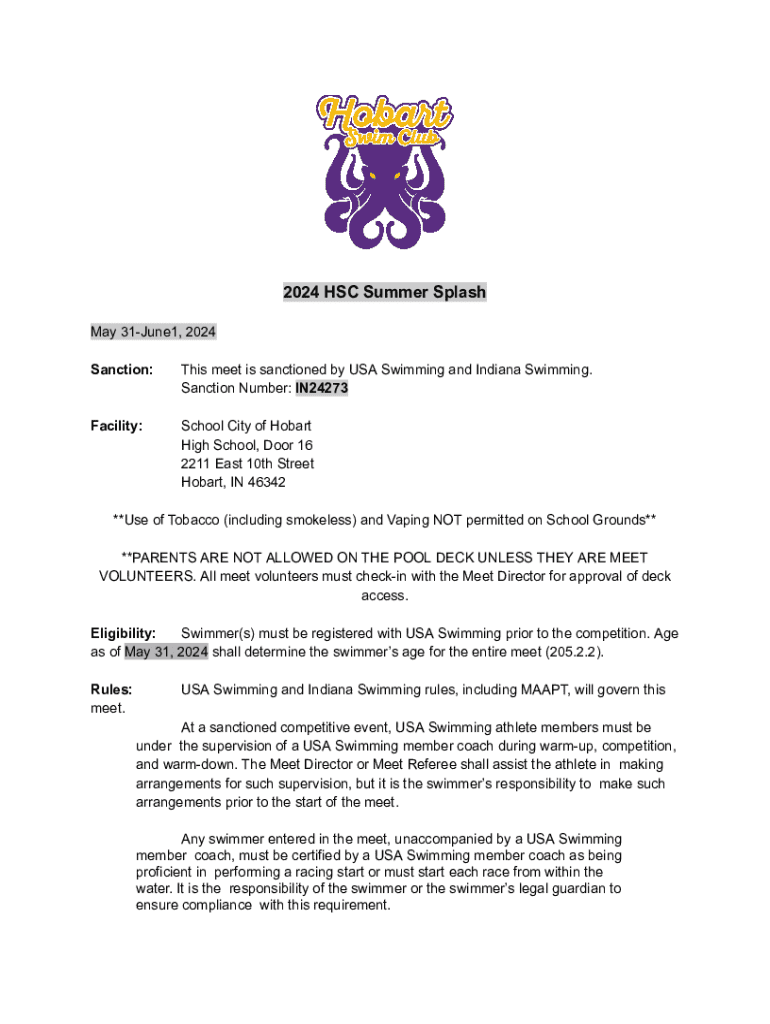 Hobart Swim Club

2024 HSC Summer Splash

May 31-June1, 2024

Sanction: This meet is sanctioned by USA Swimming and Indiana Swimming. Sanction Number: IN24273

Facility: School City of Hobart
High School, Door 16
2211 East 10th Street
Hobart, IN 46342

**Use of Tobacco (including smokeless) and Vaping NOT permitted on School Grounds**

**PARENTS ARE NOT ALLOWED ON THE POOL DECK UNLESS THEY ARE MEET VOLUNTEERS. All meet volunteers must check-in with the Meet Director for approval of deck access.

Eligibility: Swimmer(s) must be registered with USA Swimming prior to the competition. Age as of May 31, 2024 shall determine the swimmer's age for the entire meet (205.2.2).

Rules: USA Swimming and Indiana Swimming rules, including MAAPT, will govern this meet.

At a sanctioned competitive event, USA Swimming athlete members must be under the supervision of a USA Swimming member coach during warm-up, competition, and warm-down. The Meet Director or Meet Referee shall assist the athlete in making arrangements for such supervision, but it is the swimmer's responsibility to make such arrangements prior to the start of the meet.

Any swimmer entered in the meet, unaccompanied by a USA Swimming member coach, must be certified by a USA Swimming member coach as being proficient in performing a racing start or must start each race from within the water. It is the responsibility of the swimmer or the swimmer's legal guardian to ensure compliance with this requirement.